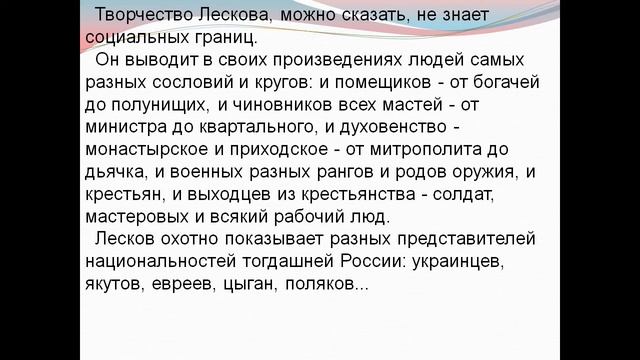 Творчество Лескова, можно сказать, не знает социальных границ.

Он выводит в своих произведениях людей самых разных сословий и кругов: и помещиков - от богачей до полунищих, и чиновников всех мастей - от министра до квартального, и духовенство - монастырское и приходское - от митрополита до дьячка, и военных разных рангов и родов оружия, и крестьян, и выходцев из крестьянства - солдат, мастеровых и всякий рабочий люд.

Лесков охотно показывает разных представителей национальностей тогдашней России: украинцев, якутов, евреев, цыган, поляков...